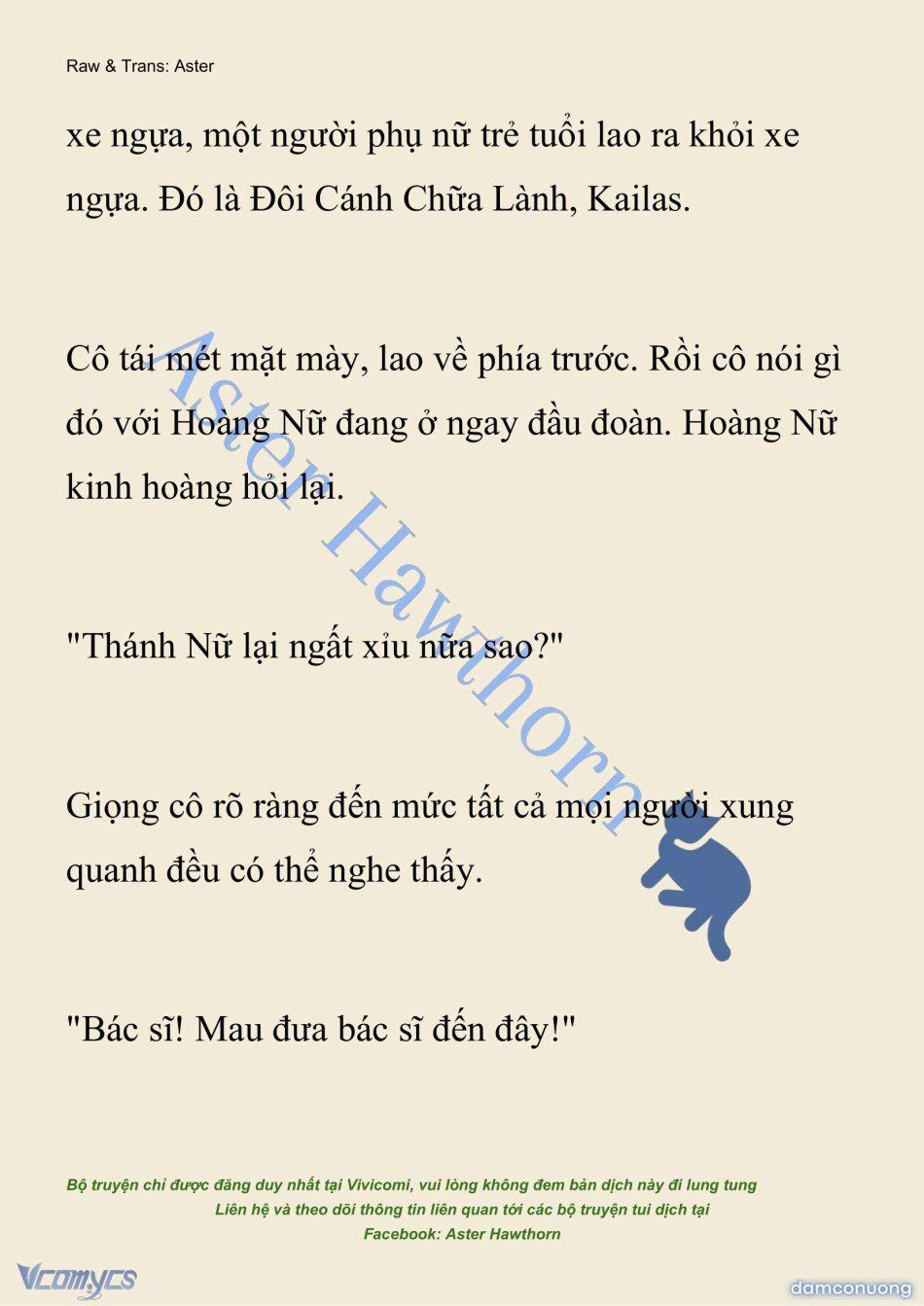 Raw & Trans: Aster

xe ngựa, một người phụ nữ trẻ tuổi lao ra khỏi xe ngựa. Đó là Đôi Cánh Chữa Lành, Kailas.

Cô tái mét mặt mày, lao về phía trước. Rồi cô nói gì đó với Hoàng Nữ đang ở ngay đầu đoàn. Hoàng Nữ kinh hoàng hỏi lại.

"Thánh Nữ lại ngất xỉu nữa sao?"

Giọng cô rõ ràng đến mức tất cả mọi người xung quanh đều có thể nghe thấy.

"Bác sĩ! Mau đưa bác sĩ đến đây!"

Aster Hawthorn

Bộ truyện chỉ được đăng duy nhất tại Vivicomi, vui lòng không đem bản dịch này đi lung tung
Liên hệ và theo dõi thông tin liên quan tới các bộ truyện tui dịch tại
Facebook: Aster Hawthorn

Vcomycs

damconuong